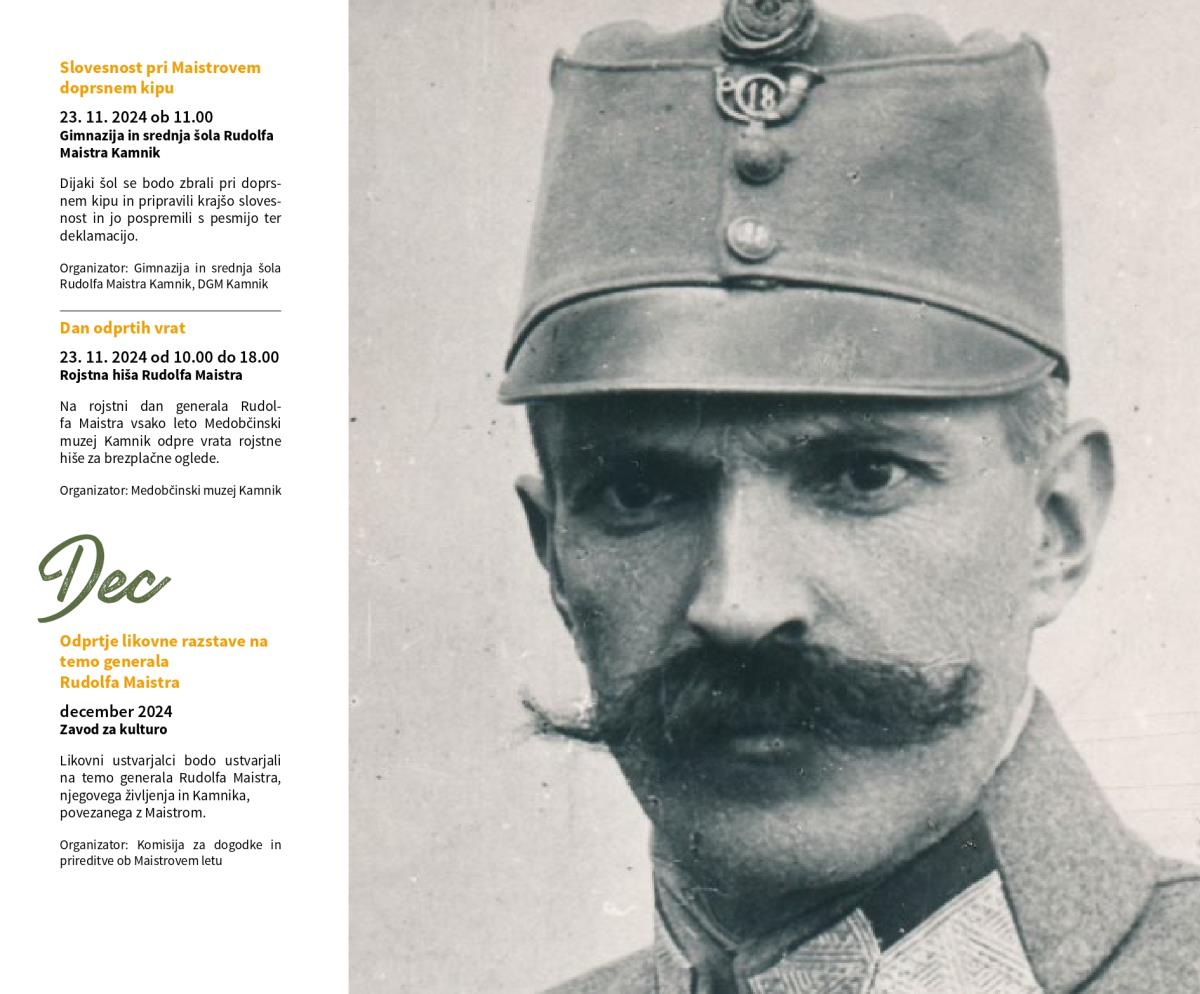 Slovesnost pri Maistrovem doprsnem kipu

23. 11. 2024 ob 11.00
Gimnazija in srednja šola Rudolfa Maistra Kamnik

Dijaki šol se bodo zbrali pri doprsnem kipu in pripravili krajšo slovesnost in jo pospremili s pesmijo ter deklamacijo.

Organizator: Gimnazija in srednja šola Rudolfa Maistra Kamnik, DGM Kamnik

Dan odprtih vrat

23. 11. 2024 od 10.00 do 18.00
Rojstna hiša Rudolfa Maistra

Na rojstni dan generala Rudolfa Maistra vsako leto Medobčinski muzej Kamnik odpre vrata rojstne hiše za brezplačne oglede.

Organizator: Medobčinski muzej Kamnik

Dec

Odprtje likovne razstave na temo generala Rudolfa Maistra

december 2024
Zavod za kulturo

Likovni ustvarjalci bodo ustvarjali na temo generala Rudolfa Maistra, njegovega življenja in Kamnika, povezanega z Maistrom.

Organizator: Komisija za dogodke in prireditve ob Maistrovem letu

18